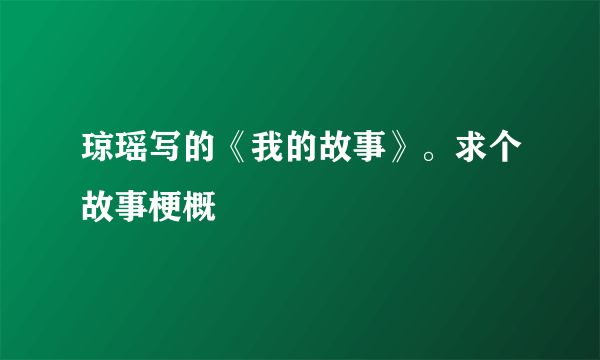 琼瑶写的《我的故事》。求个故事梗概